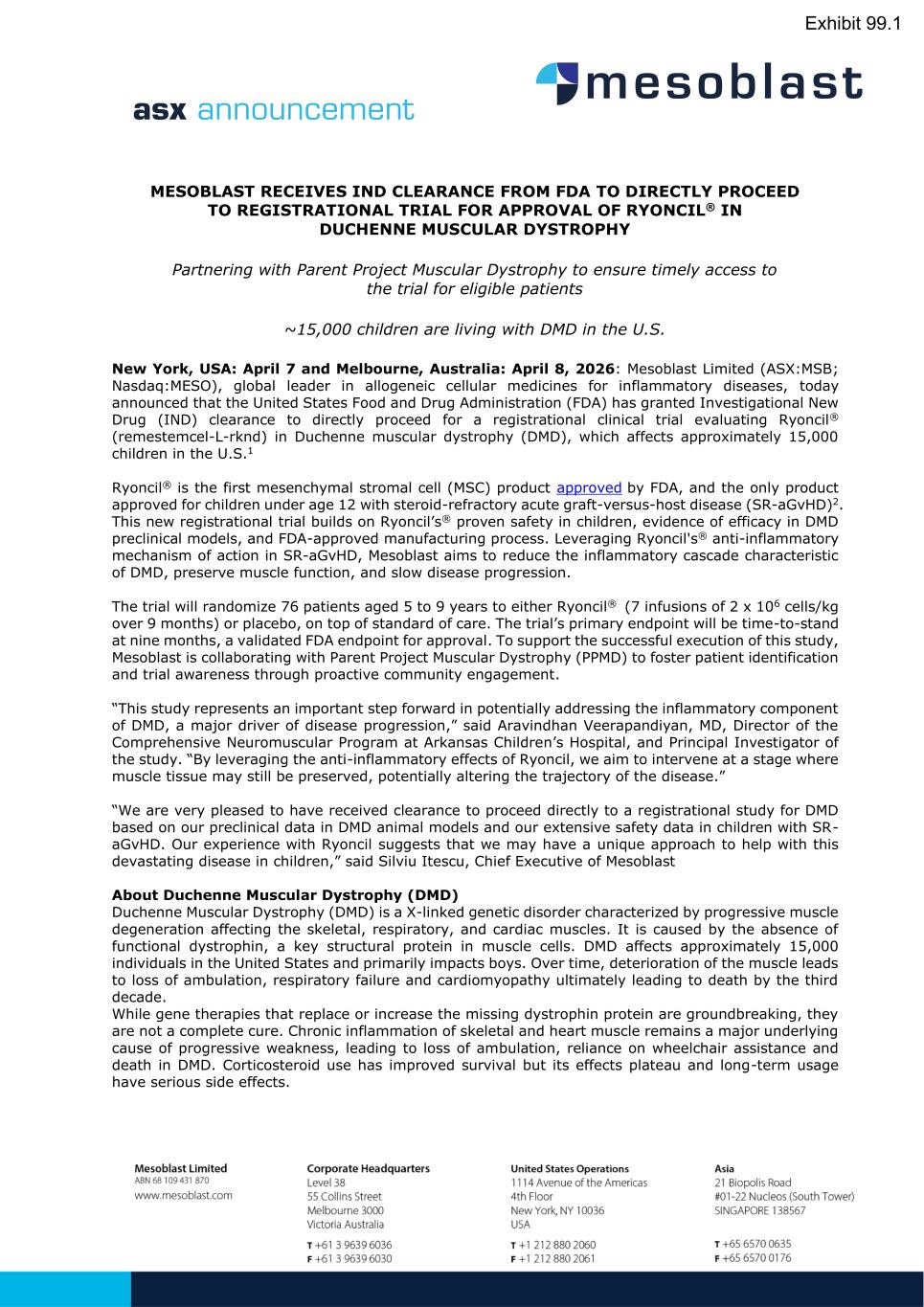 Exhibit 99.1

asx announcement

mesoblast

MESOBLAST RECEIVES IND CLEARANCE FROM FDA TO DIRECTLY PROCEED TO REGISTRATIONAL TRIAL FOR APPROVAL OF RYONCIL® IN DUCHENNE MUSCULAR DYSTROPHY

Partnering with Parent Project Muscular Dystrophy to ensure timely access to the trial for eligible patients

~15,000 children are living with DMD in the U.S.

New York, USA: April 7 and Melbourne, Australia: April 8, 2026: Mesoblast Limited (ASX:MSB; Nasdaq:MESO), global leader in allogeneic cellular medicines for inflammatory diseases, today announced that the United States Food and Drug Administration (FDA) has granted Investigational New Drug (IND) clearance to directly proceed for a registrational clinical trial evaluating Ryoncil® (remestemcel-L-rknd) in Duchenne muscular dystrophy (DMD), which affects approximately 15,000 children in the U.S.$^1$

Ryoncil® is the first mesenchymal stromal cell (MSC) product approved by FDA, and the only product approved for children under age 12 with steroid-refractory acute graft-versus-host disease (SR-aGvHD)$^2$. This new registrational trial builds on Ryoncil's® proven safety in children, evidence of efficacy in DMD preclinical models, and FDA-approved manufacturing process. Leveraging Ryoncil's® anti-inflammatory mechanism of action in SR-aGvHD, Mesoblast aims to reduce the inflammatory cascade characteristic of DMD, preserve muscle function, and slow disease progression.

The trial will randomize 76 patients aged 5 to 9 years to either Ryoncil® (7 infusions of 2 x $10^6$ cells/kg over 9 months) or placebo, on top of standard of care. The trial's primary endpoint will be time-to-stand at nine months, a validated FDA endpoint for approval. To support the successful execution of this study, Mesoblast is collaborating with Parent Project Muscular Dystrophy (PPMD) to foster patient identification and trial awareness through proactive community engagement.

"This study represents an important step forward in potentially addressing the inflammatory component of DMD, a major driver of disease progression," said Aravindhan Veerapandiyan, MD, Director of the Comprehensive Neuromuscular Program at Arkansas Children's Hospital, and Principal Investigator of the study. "By leveraging the anti-inflammatory effects of Ryoncil, we aim to intervene at a stage where muscle tissue may still be preserved, potentially altering the trajectory of the disease."

"We are very pleased to have received clearance to proceed directly to a registrational study for DMD based on our preclinical data in DMD animal models and our extensive safety data in children with SR-aGvHD. Our experience with Ryoncil suggests that we may have a unique approach to help with this devastating disease in children," said Silviu Itescu, Chief Executive of Mesoblast

About Duchenne Muscular Dystrophy (DMD)
Duchenne Muscular Dystrophy (DMD) is a X-linked genetic disorder characterized by progressive muscle degeneration affecting the skeletal, respiratory, and cardiac muscles. It is caused by the absence of functional dystrophin, a key structural protein in muscle cells. DMD affects approximately 15,000 individuals in the United States and primarily impacts boys. Over time, deterioration of the muscle leads to loss of ambulation, respiratory failure and cardiomyopathy ultimately leading to death by the third decade.
While gene therapies that replace or increase the missing dystrophin protein are groundbreaking, they are not a complete cure. Chronic inflammation of skeletal and heart muscle remains a major underlying cause of progressive weakness, leading to loss of ambulation, reliance on wheelchair assistance and death in DMD. Corticosteroid use has improved survival but its effects plateau and long-term usage have serious side effects.

Mesoblast Limited
ABN 68 109 431 870
www.mesoblast.com

Corporate Headquarters
Level 38
55 Collins Street
Melbourne 3000
Victoria Australia
T +61 3 9639 6036
F +61 3 9639 6030

United States Operations
1114 Avenue of the Americas
4th Floor
New York, NY 10036
USA
T +1 212 880 2060
F +1 212 880 2061

Asia
21 Biopolis Road
#01-22 Nucleos (South Tower)
SINGAPORE 138567
T +65 6570 0635
F +65 6570 0176